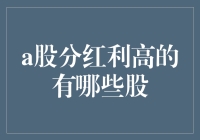 a股分红利高的有哪些股